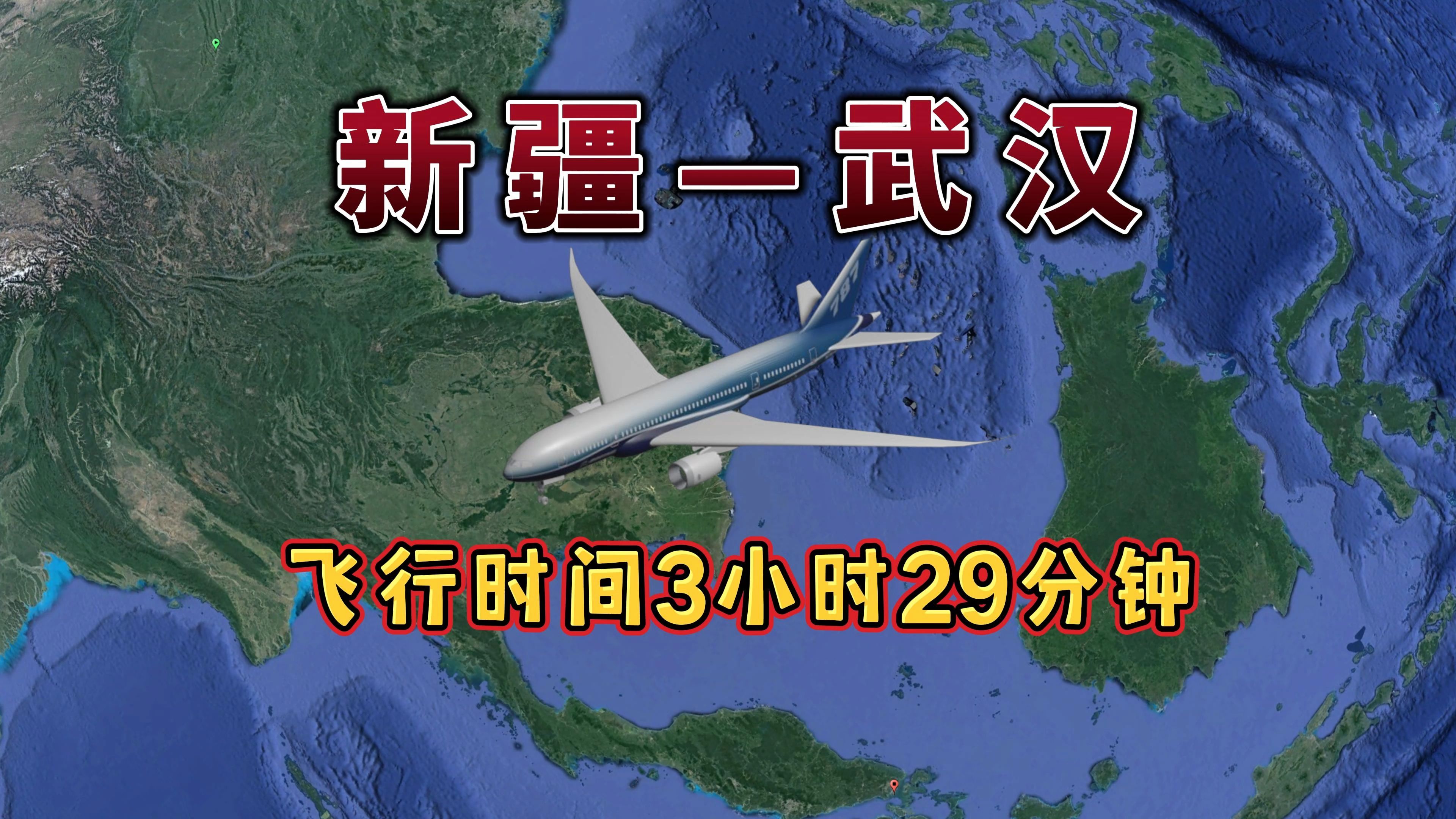 新疆—武汉

787

飞行时间3小时29分钟